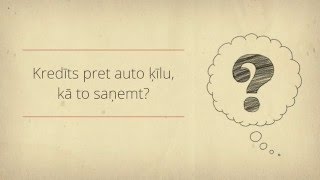 Kredīts pret auto ķīlu, kā to saņemt?

?